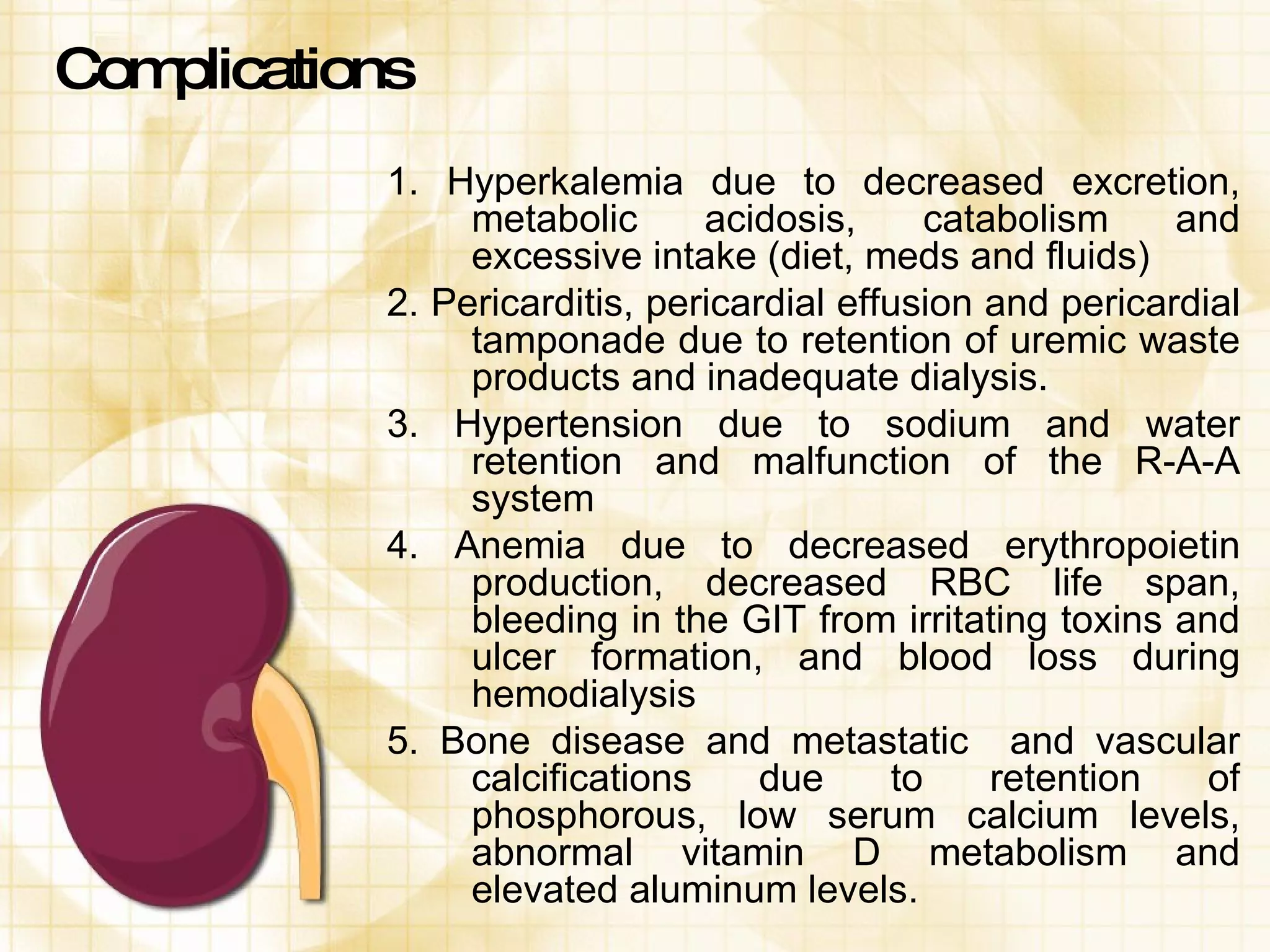 Complications

1. Hyperkalemia due to decreased excretion, metabolic acidosis, catabolism and excessive intake (diet, meds and fluids)

2. Pericarditis, pericardial effusion and pericardial tamponade due to retention of uremic waste products and inadequate dialysis.

3. Hypertension due to sodium and water retention and malfunction of the R-A-A system

4. Anemia due to decreased erythropoietin production, decreased RBC life span, bleeding in the GIT from irritating toxins and ulcer formation, and blood loss during hemodialysis

5. Bone disease and metastatic and vascular calcifications due to retention of phosphorous, low serum calcium levels, abnormal vitamin D metabolism and elevated aluminum levels.